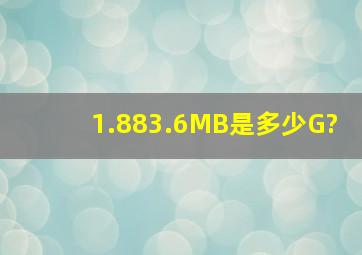 1.883.6MB是多少G?